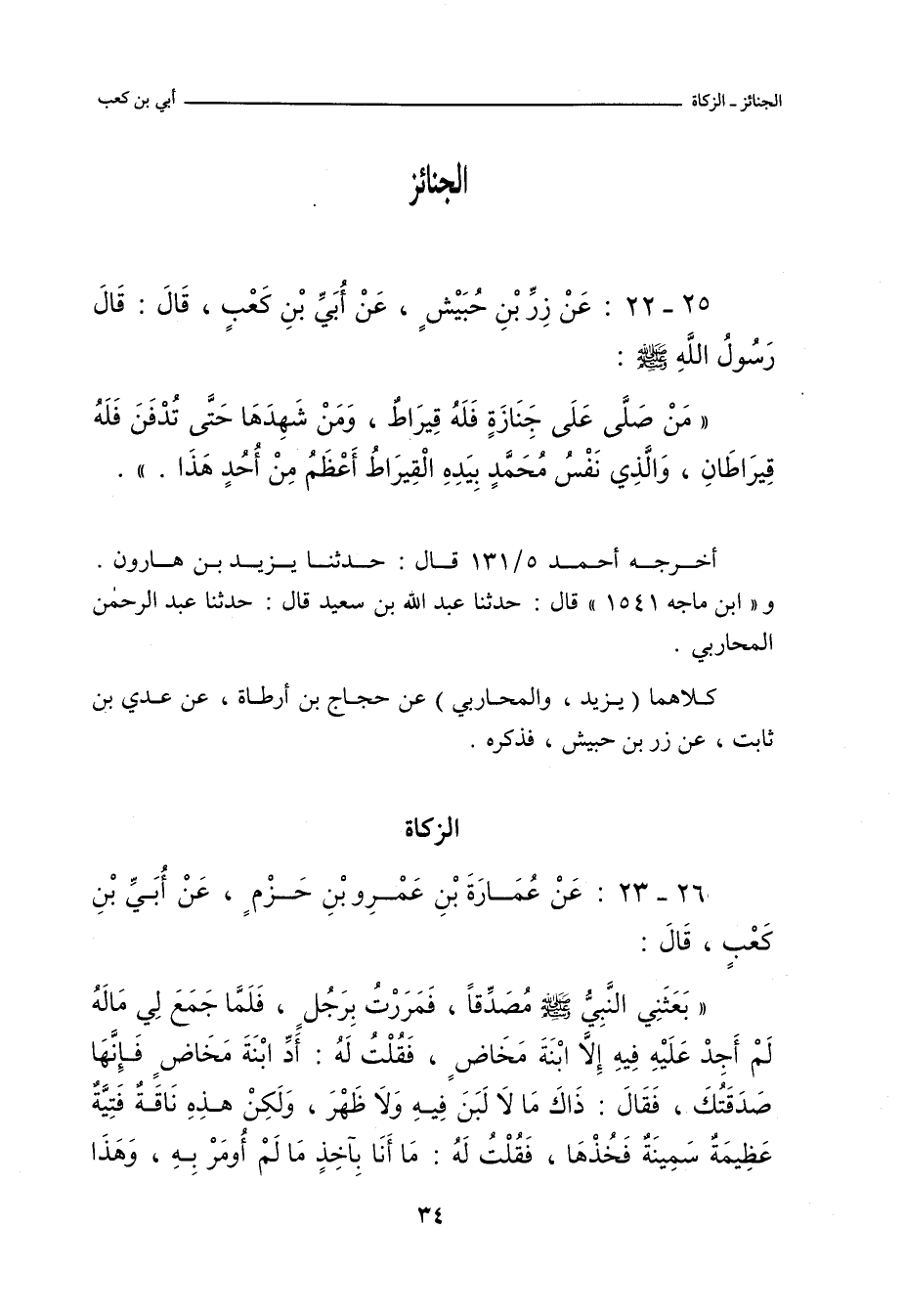 الجنائز ـ الزكاة أبي بن كعب

الجنائز

٢٥ ـ ٢٢ : عَنْ زِرِّ بْنِ حُبَيْشٍ ، عَنْ أُبَيِّ بْنِ كَعْبٍ ، قَالَ : قَالَ رَسُولُ اللَّهِ ﷺ :

« مَنْ صَلَّى عَلَى جَنَازَةٍ فَلَهُ قِيرَاطٌ ، وَمَنْ شَهِدَهَا حَتَّى تُدْفَنَ فَلَهُ قِيرَاطَانِ ، وَالَّذِي نَفْسُ مُحَمَّدٍ بِيَدِهِ الْقِيرَاطُ أَعْظَمُ مِنْ أُحُدٍ هَذَا . » .

أخرجه أحمد ١٣١/٥ قال : حدثنا يزيد بن هارون . و« ابن ماجه ١٥٤١ » قال : حدثنا عبد الله بن سعيد قال : حدثنا عبد الرحمٰن المحاربي .

كلاهما ( يزيد ، والمحاربي ) عن حجاج بن أرطاة ، عن عدي بن ثابت ، عن زر بن حبيش ، فذكره .

الزكاة

٢٦ ـ ٢٣ : عَنْ عُمَارَةَ بْنِ عَمْرِو بْنِ حَزْمٍ ، عَنْ أُبَيِّ بْنِ كَعْبٍ ، قَالَ :

« بَعَثَنِي النَّبِيُّ ﷺ مُصَدِّقاً ، فَمَرَرْتُ بِرَجُلٍ ، فَلَمَّا جَمَعَ لِي مَالَهُ لَمْ أَجِدْ عَلَيْهِ فِيهِ إِلَّا ابْنَةَ مَخَاضٍ ، فَقُلْتُ لَهُ : أَدِّ ابْنَةَ مَخَاضٍ فَإِنَّهَا صَدَقَتُكَ ، فَقَالَ : ذَاكَ مَا لَا لَبَنَ فِيهِ وَلَا ظَهْرَ ، وَلَكِنْ هَذِهِ نَاقَةٌ فَتِيَّةٌ عَظِيمَةٌ سَمِينَةٌ فَخُذْهَا ، فَقُلْتُ لَهُ : مَا أَنَا بِآخِذٍ مَا لَمْ أُومَرْ بِهِ ، وَهَذَا

٣٤